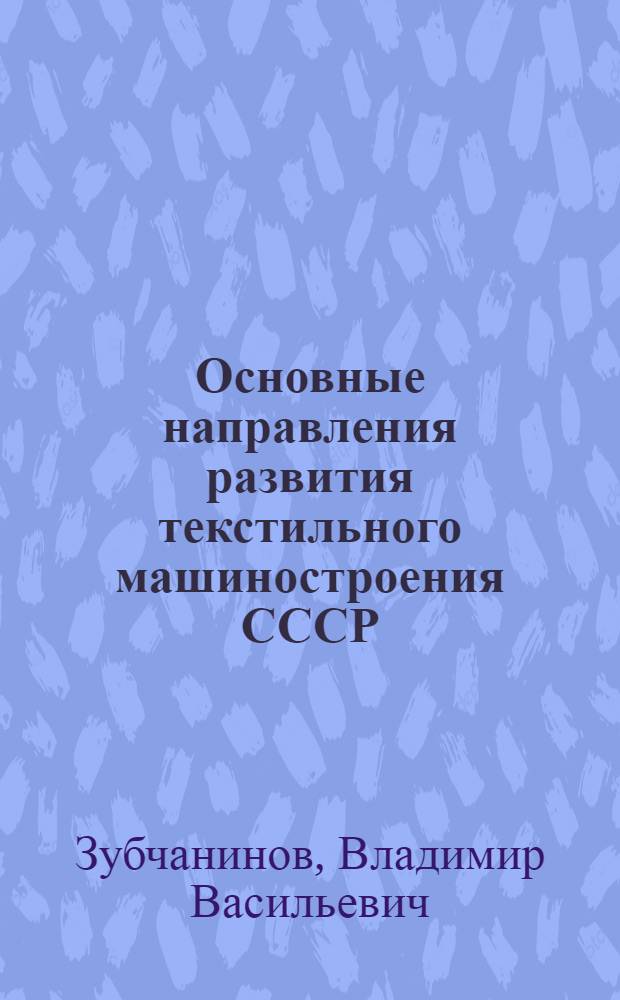 Основные направления развития текстильного машиностроения СССР

Зубчанинов, Владимир Васильевич